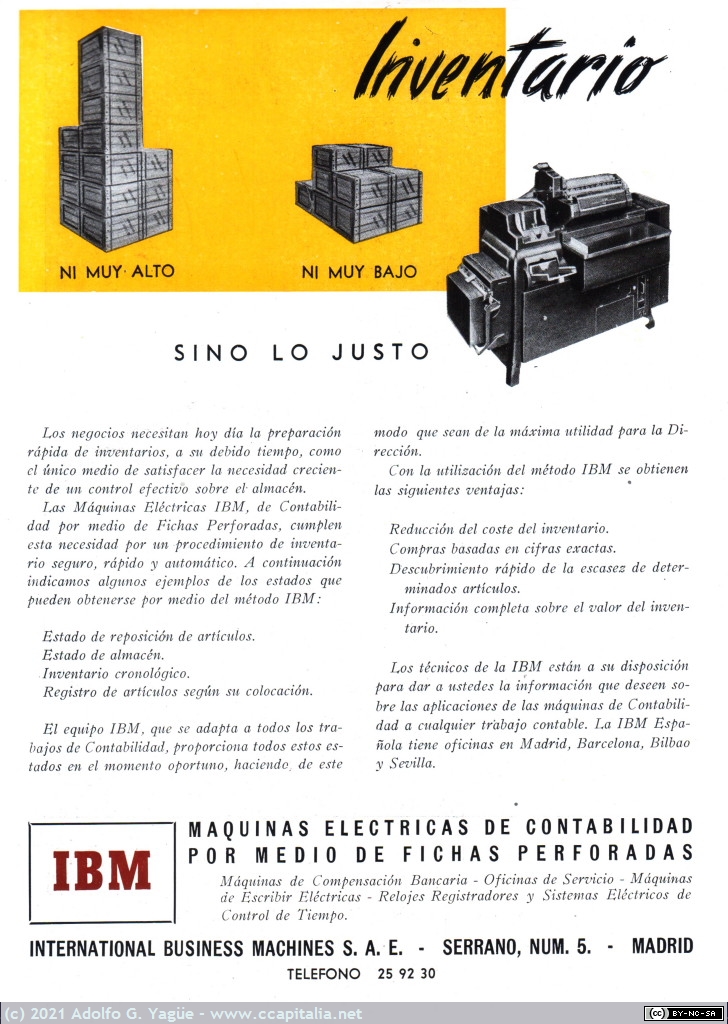 Inventario

NI MUY ALTO

NI MUY BAJO

SINO LO JUSTO

Los negocios necesitan hoy día la preparación rápida de inventarios, a su debido tiempo, como el único medio de satisfacer la necesidad creciente de un control efectivo sobre el almacén.

Las Máquinas Eléctricas IBM, de Contabilidad por medio de Fichas Perforadas, cumplen esta necesidad por un procedimiento de inventario seguro, rápido y automático. A continuación indicamos algunos ejemplos de los estados que pueden obtenerse por medio del método IBM:

Estado de reposición de artículos.
Estado de almacén.
Inventario cronológico.
Registro de artículos según su colocación.

El equipo IBM, que se adapta a todos los trabajos de Contabilidad, proporciona todos estos estados en el momento oportuno, haciendo de este modo que sean de la máxima utilidad para la Dirección.

Con la utilización del método IBM se obtienen las siguientes ventajas:

Reducción del coste del inventario.
Compras basadas en cifras exactas.
Descubrimiento rápido de la escasez de determinados artículos.
Información completa sobre el valor del inventario.

Los técnicos de la IBM están a su disposición para dar a ustedes la información que deseen sobre las aplicaciones de las máquinas de Contabilidad a cualquier trabajo contable. La IBM Española tiene oficinas en Madrid, Barcelona, Bilbao y Sevilla.

IBM

MAQUINAS ELECTRICAS DE CONTABILIDAD POR MEDIO DE FICHAS PERFORADAS

Máquinas de Compensación Bancaria - Oficinas de Servicio - Máquinas de Escribir Eléctricas - Relojes Registradores y Sistemas Eléctricos de Control de Tiempo.

INTERNATIONAL BUSINESS MACHINES S. A. E. - SERRANO, NUM. 5. - MADRID

TELEFONO 25 92 30

(c) 2021 Adolfo G. Yagüe - www.ccapitalia.net

(cc) BY-NC-SA